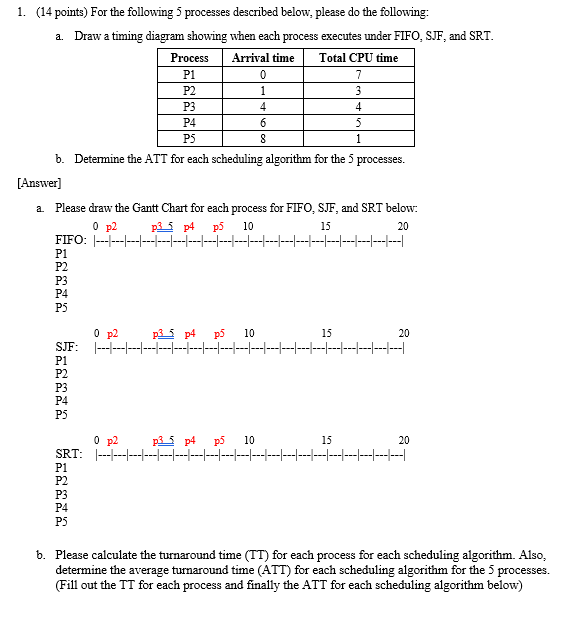 1. (14 points) For the following 5 processes described below, please do the following:

a. Draw a timing diagram showing when each process executes under FIFO, SJF, and SRT.

| Process | Arrival time | Total CPU time |
|---|---|---|
| P1 | 0 | 7 |
| P2 | 1 | 3 |
| P3 | 4 | 4 |
| P4 | 6 | 5 |
| P5 | 8 | 1 |

b. Determine the ATT for each scheduling algorithm for the 5 processes.

[Answer]

a. Please draw the Gantt Chart for each process for FIFO, SJF, and SRT below:

0 p2 p3 5 p4 p5 10 15 20
FIFO: |---|---|---|---|---|---|---|---|---|---|---|---|---|---|---|---|---|---|---|---|
P1
P2
P3
P4
P5

0 p2 p3 5 p4 p5 10 15 20
SJF: |---|---|---|---|---|---|---|---|---|---|---|---|---|---|---|---|---|---|---|---|
P1
P2
P3
P4
P5

0 p2 p3 5 p4 p5 10 15 20
SRT: |---|---|---|---|---|---|---|---|---|---|---|---|---|---|---|---|---|---|---|---|
P1
P2
P3
P4
P5

b. Please calculate the turnaround time (TT) for each process for each scheduling algorithm. Also, determine the average turnaround time (ATT) for each scheduling algorithm for the 5 processes. (Fill out the TT for each process and finally the ATT for each scheduling algorithm below)